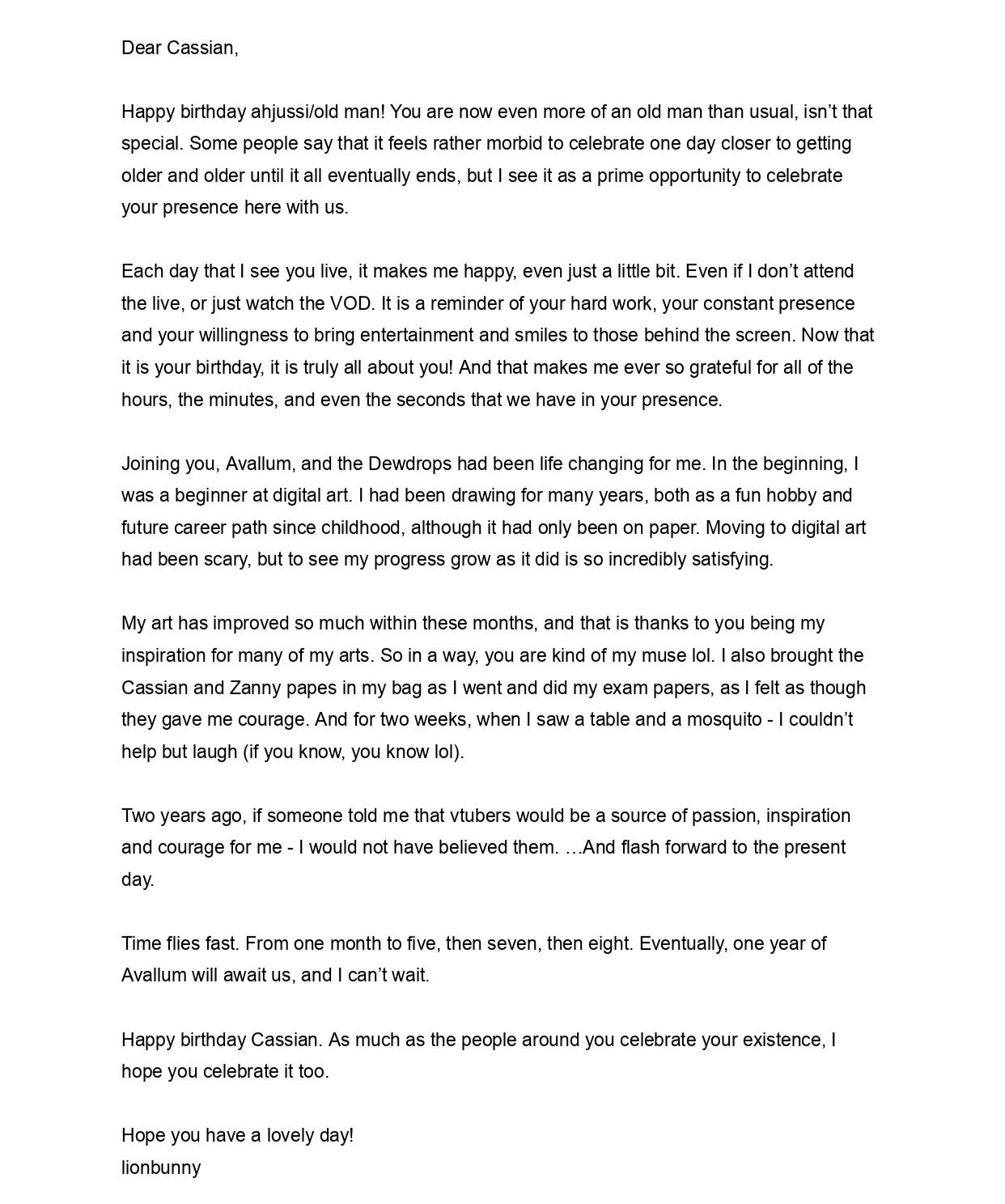 Dear Cassian,

Happy birthday ahjussi/old man! You are now even more of an old man than usual, isn’t that special. Some people say that it feels rather morbid to celebrate one day closer to getting older and older until it all eventually ends, but I see it as a prime opportunity to celebrate your presence here with us.

Each day that I see you live, it makes me happy, even just a little bit. Even if I don’t attend the live, or just watch the VOD. It is a reminder of your hard work, your constant presence and your willingness to bring entertainment and smiles to those behind the screen. Now that it is your birthday, it is truly all about you! And that makes me ever so grateful for all of the hours, the minutes, and even the seconds that we have in your presence.

Joining you, Avallum, and the Dewdrops had been life changing for me. In the beginning, I was a beginner at digital art. I had been drawing for many years, both as a fun hobby and future career path since childhood, although it had only been on paper. Moving to digital art had been scary, but to see my progress grow as it did is so incredibly satisfying.

My art has improved so much within these months, and that is thanks to you being my inspiration for many of my arts. So in a way, you are kind of my muse lol. I also brought the Cassian and Zanny papes in my bag as I went and did my exam papers, as I felt as though they gave me courage. And for two weeks, when I saw a table and a mosquito - I couldn’t help but laugh (if you know, you know lol).

Two years ago, if someone told me that vtubers would be a source of passion, inspiration and courage for me - I would not have believed them. …And flash forward to the present day.

Time flies fast. From one month to five, then seven, then eight. Eventually, one year of Avallum will await us, and I can’t wait.

Happy birthday Cassian. As much as the people around you celebrate your existence, I hope you celebrate it too.

Hope you have a lovely day!
lionbunny